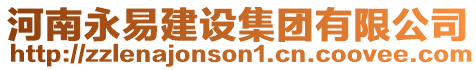 河南永易建设集团有限公司
http://zzlenajonson1.cn.coovee.com